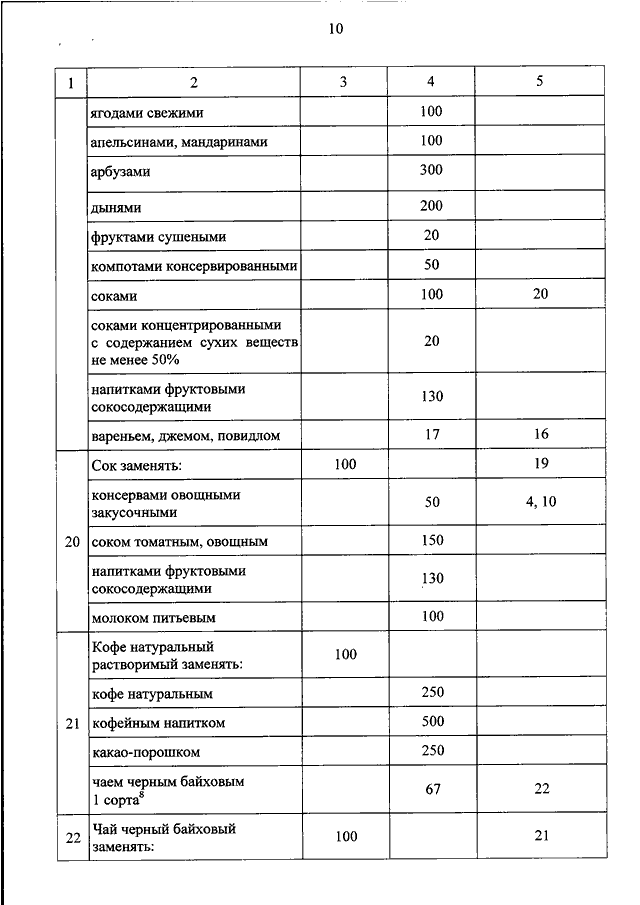 10

| 1 | 2 | 3 | 4 | 5 |
|---|---|---|---|---|
| | ягодами свежими | | 100 | |
| | апельсинами, мандаринами | | 100 | |
| | арбузами | | 300 | |
| | дынями | | 200 | |
| | фруктами сушеными | | 20 | |
| | компотами консервированными | | 50 | |
| | соками | | 100 | 20 |
| | соками концентрированными с содержанием сухих веществ не менее 50% | | 20 | |
| | напитками фруктовыми сокосодержащими | | 130 | |
| | вареньем, джемом, повидлом | | 17 | 16 |
| 20 | Сок заменять: | 100 | | 19 |
| | консервами овощными закусочными | | 50 | 4, 10 |
| | соком томатным, овощным | | 150 | |
| | напитками фруктовыми сокосодержащими | | 130 | |
| | молоком питьевым | | 100 | |
| 21 | Кофе натуральный растворимый заменять: | 100 | | |
| | кофе натуральным | | 250 | |
| | кофейным напитком | | 500 | |
| | какао-порошком | | 250 | |
| | чаем черным байховым 1 сорта$^8$ | | 67 | 22 |
| 22 | Чай черный байховый заменять: | 100 | | 21 |